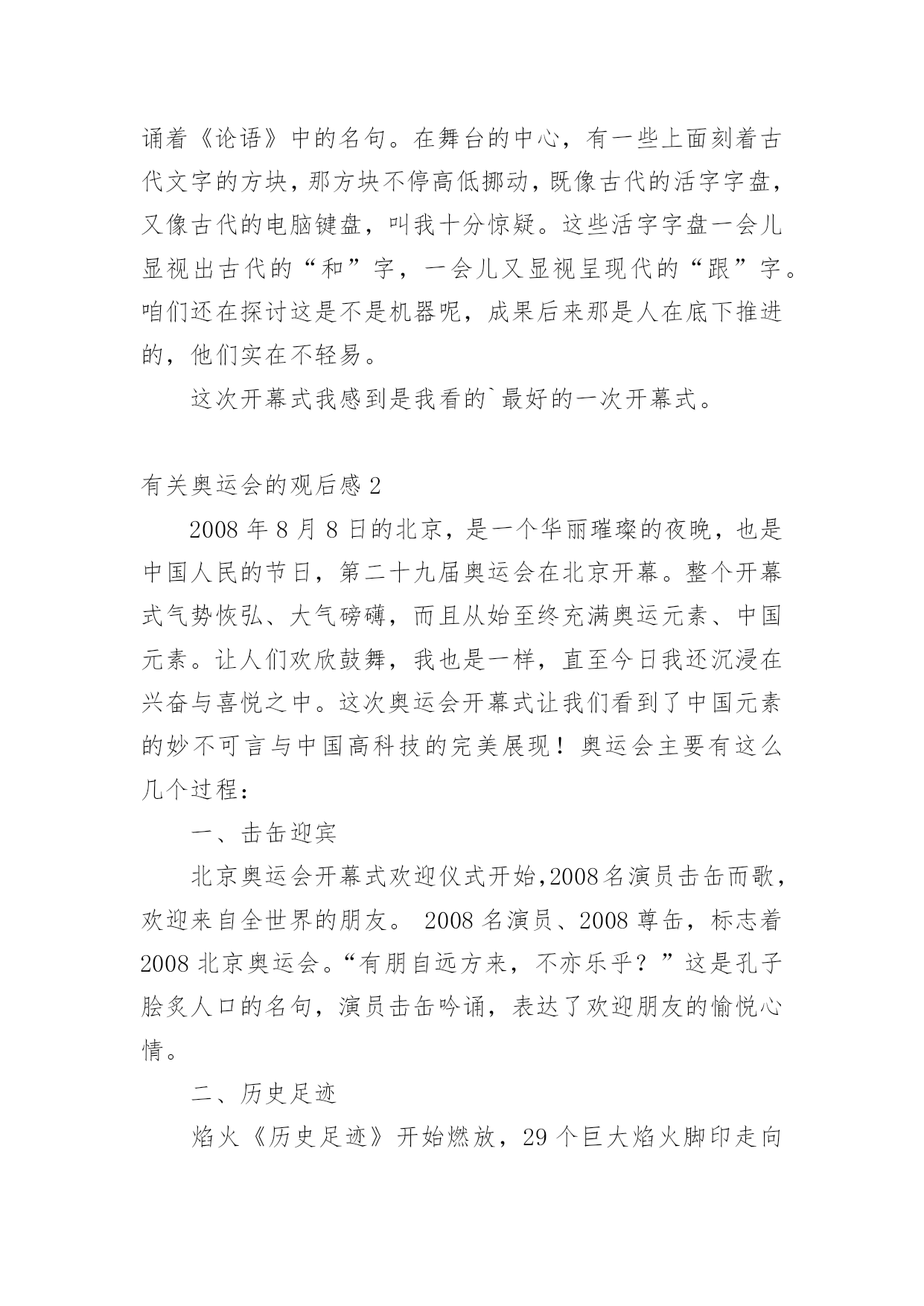 诵着《论语》中的名句。在舞台的中心，有一些上面刻着古代文字的方块，那方块不停高低挪动，既像古代的活字字盘，又像古代的电脑键盘，叫我十分惊疑。这些活字字盘一会儿显视出古代的“和”字，一会儿又显视呈现代的“跟”字。咱们还在探讨这是不是机器呢，成果后来那是人在底下推进的，他们实在不轻易。

这次开幕式我感到是我看的`最好的一次开幕式。

有关奥运会的观后感 2

2008 年 8 月 8 日的北京，是一个华丽璀璨的夜晚，也是中国人民的节日，第二十九届奥运会在北京开幕。整个开幕式气势恢弘、大气磅礴，而且从始至终充满奥运元素、中国元素。让人们欢欣鼓舞，我也是一样，直至今日我还沉浸在兴奋与喜悦之中。这次奥运会开幕式让我们看到了中国元素的妙不可言与中国高科技的完美展现！奥运会主要有这么几个过程：

一、击缶迎宾

北京奥运会开幕式欢迎仪式开始，2008 名演员击缶而歌，欢迎来自全世界的朋友。 2008 名演员、2008 尊缶，标志着 2008 北京奥运会。“有朋自远方来，不亦乐乎？”这是孔子脍炙人口的名句，演员击缶吟诵，表达了欢迎朋友的愉悦心情。

二、历史足迹

焰火《历史足迹》开始燃放，29 个巨大焰火脚印走向